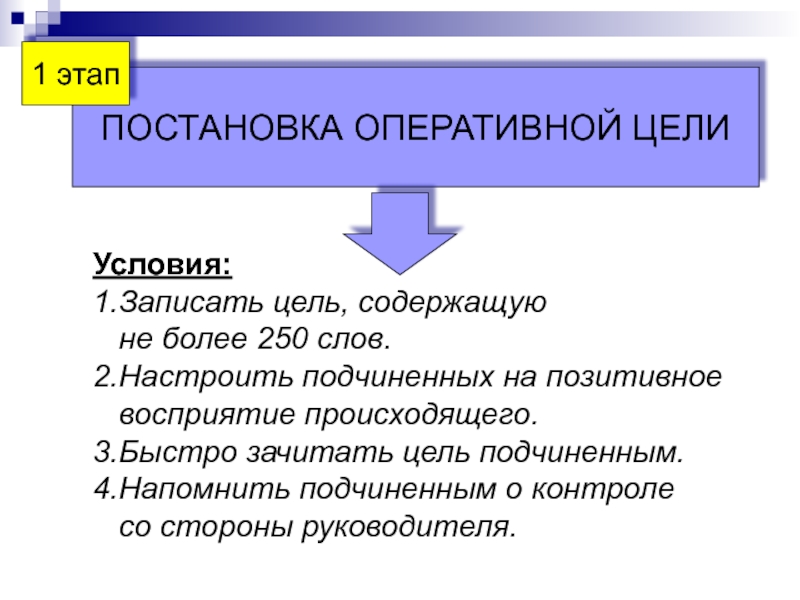 1 этап

ПОСТАНОВКА ОПЕРАТИВНОЙ ЦЕЛИ

Условия:

1.Записать цель, содержащую не более 250 слов.

2.Настроить подчиненных на позитивное восприятие происходящего.

3.Быстро зачитать цель подчиненным.

4.Напомнить подчиненным о контроле со стороны руководителя.